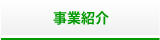 事業紹介